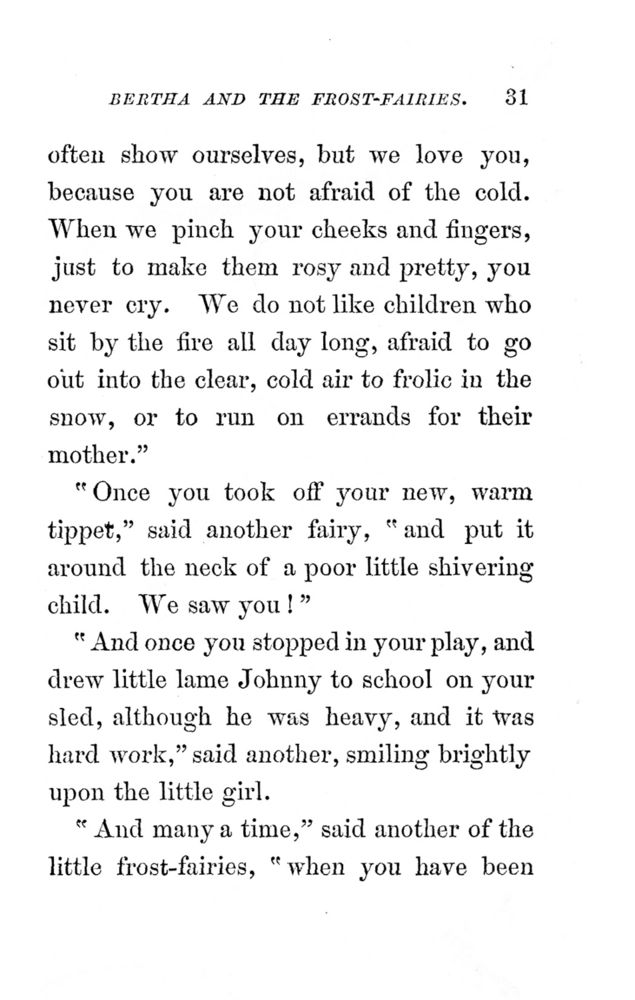 BERTHA AND THE FROST-FAIRIES. 31

often show ourselves, but we love you, because you are not afraid of the cold. When we pinch your cheeks and fingers, just to make them rosy and pretty, you never cry. We do not like children who sit by the fire all day long, afraid to go out into the clear, cold air to frolic in the snow, or to run on errands for their mother."

"Once you took off your new, warm tippet," said another fairy, "and put it around the neck of a poor little shivering child. We saw you!"

"And once you stopped in your play, and drew little lame Johnny to school on your sled, although he was heavy, and it was hard work," said another, smiling brightly upon the little girl.

"And many a time," said another of the little frost-fairies, "when you have been